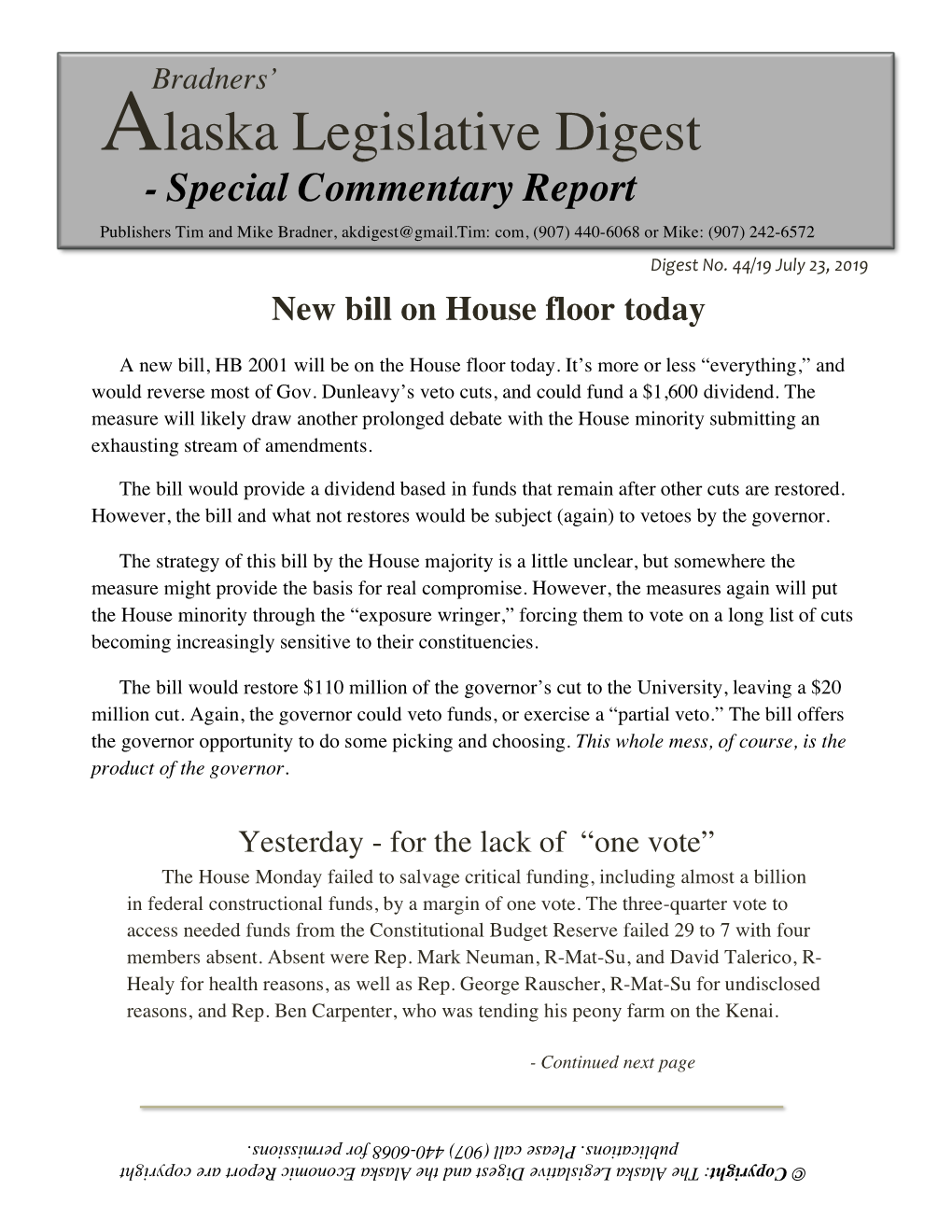 Bradners'
Alaska Legislative Digest
- Special Commentary Report

Publishers Tim and Mike Bradner, akdigest@gmail.Tim: com, (907) 440-6068 or Mike: (907) 242-6572

Digest No. 44/19 July 23, 2019

New bill on House floor today

A new bill, HB 2001 will be on the House floor today. It's more or less "everything," and would reverse most of Gov. Dunleavy's veto cuts, and could fund a $1,600 dividend. The measure will likely draw another prolonged debate with the House minority submitting an exhausting stream of amendments.

The bill would provide a dividend based in funds that remain after other cuts are restored. However, the bill and what not restores would be subject (again) to vetoes by the governor.

The strategy of this bill by the House majority is a little unclear, but somewhere the measure might provide the basis for real compromise. However, the measures again will put the House minority through the "exposure wringer," forcing them to vote on a long list of cuts becoming increasingly sensitive to their constituencies.

The bill would restore $110 million of the governor's cut to the University, leaving a $20 million cut. Again, the governor could veto funds, or exercise a "partial veto." The bill offers the governor opportunity to do some picking and choosing. This whole mess, of course, is the product of the governor.

Yesterday - for the lack of "one vote"

The House Monday failed to salvage critical funding, including almost a billion in federal constructional funds, by a margin of one vote. The three-quarter vote to access needed funds from the Constitutional Budget Reserve failed 29 to 7 with four members absent. Absent were Rep. Mark Neuman, R-Mat-Su, and David Talerico, R-Healy for health reasons, as well as Rep. George Rauscher, R-Mat-Su for undisclosed reasons, and Rep. Ben Carpenter, who was tending his peony farm on the Kenai.

- Continued next page

© Copyright: The Alaska Legislative Digest and the Alaska Economic Report are copyright publications. Please call (907) 440-6068 for permissions.